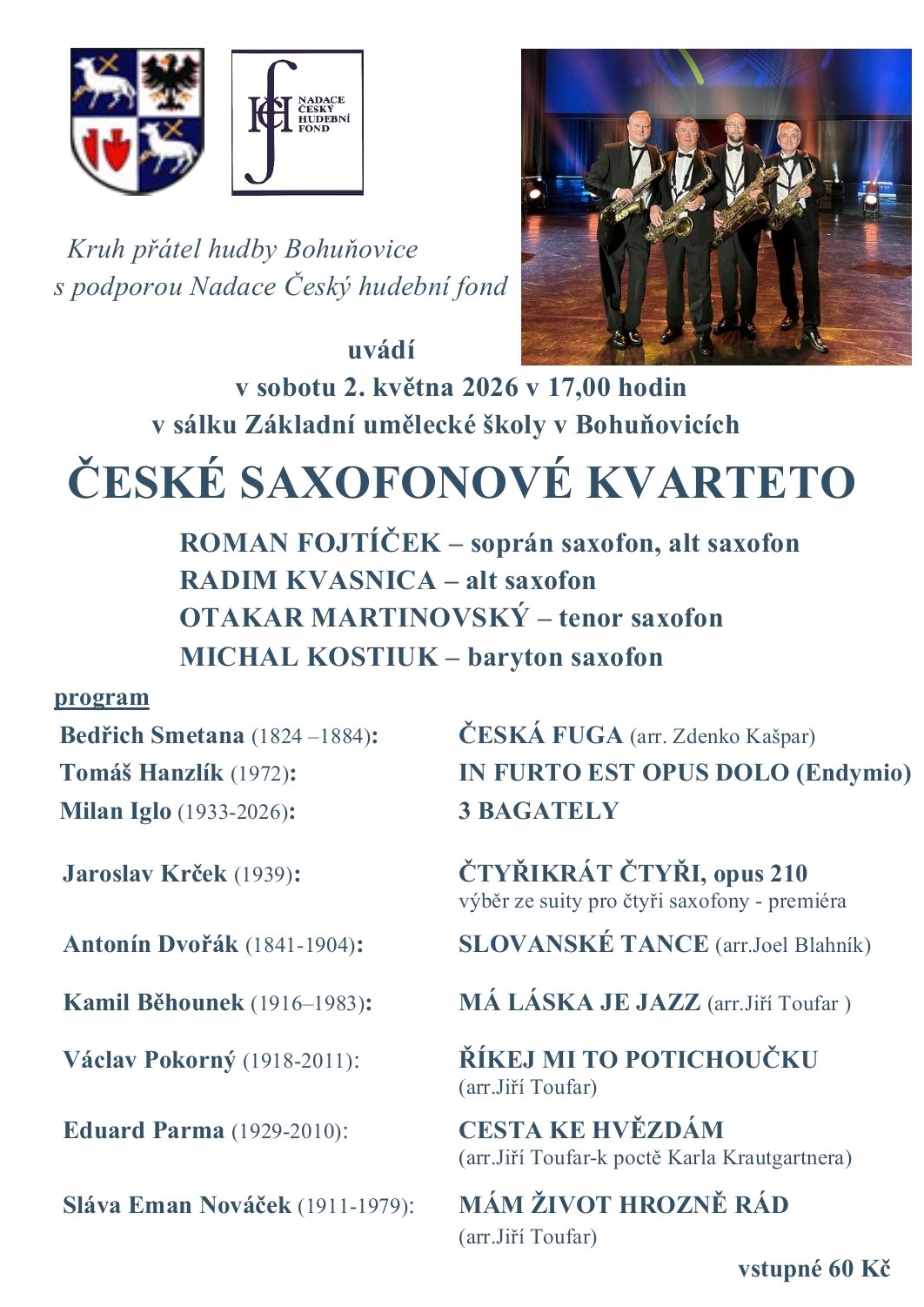 NADACE ČESKÝ HUDEBNÍ FOND

Kruh přátel hudby Bohuňovice
s podporou Nadace Český hudební fond

uvádí
v sobotu 2. května 2026 v 17,00 hodin
v sálku Základní umělecké školy v Bohuňovicích

ČESKÉ SAXOFONOVÉ KVARTETO

ROMAN FOJTÍČEK – soprán saxofon, alt saxofon
RADIM KVASNICA – alt saxofon
OTAKAR MARTINOVSKÝ – tenor saxofon
MICHAL KOSTIUK – baryton saxofon

program

Bedřich Smetana (1824 –1884): ČESKÁ FUGA (arr. Zdenko Kašpar)
Tomáš Hanzlík (1972): IN FURTO EST OPUS DOLO (Endymio)
Milan Iglo (1933-2026): 3 BAGATELY

Jaroslav Krček (1939): ČTYŘIKRÁT ČTYŘI, opus 210
výběr ze suity pro čtyři saxofony - premiéra

Antonín Dvořák (1841-1904): SLOVANSKÉ TANCE (arr.Joel Blahník)

Kamil Běhounek (1916–1983): MÁ LÁSKA JE JAZZ (arr.Jiří Toufar )

Václav Pokorný (1918-2011): ŘÍKEJ MI TO POTICHOUČKU
(arr.Jiří Toufar)

Eduard Parma (1929-2010): CESTA KE HVĚZDÁM
(arr.Jiří Toufar-k poctě Karla Krautgartnera)

Sláva Eman Nováček (1911-1979): MÁM ŽIVOT HROZNĚ RÁD
(arr.Jiří Toufar)

vstupné 60 Kč